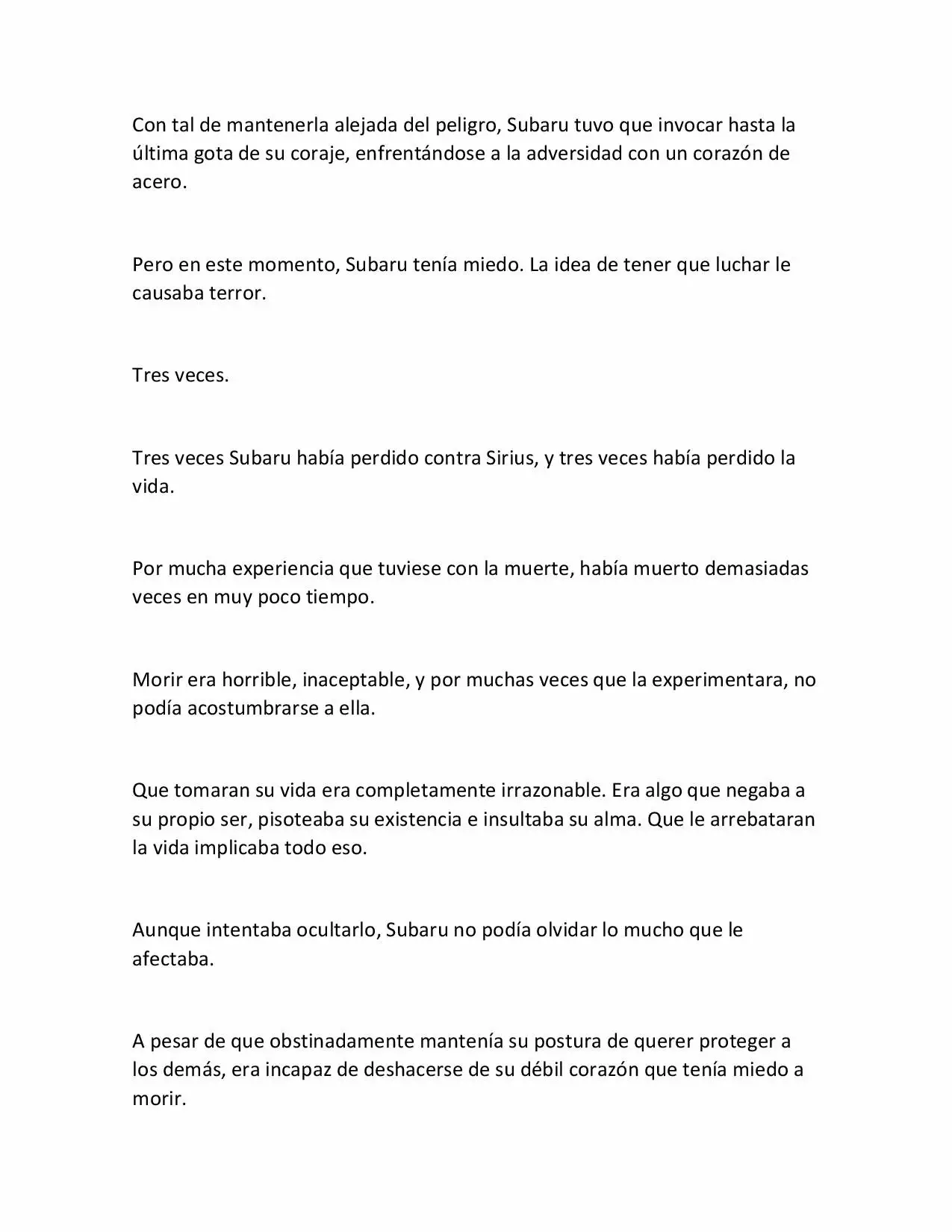 Con tal de mantenerla alejada del peligro, Subaru tuvo que invocar hasta la última gota de su coraje, enfrentándose a la adversidad con un corazón de acero.

Pero en este momento, Subaru tenía miedo. La idea de tener que luchar le causaba terror.

Tres veces.

Tres veces Subaru había perdido contra Sirius, y tres veces había perdido la vida.

Por mucha experiencia que tuviese con la muerte, había muerto demasiadas veces en muy poco tiempo.

Morir era horrible, inaceptable, y por muchas veces que la experimentara, no podía acostumbrarse a ella.

Que tomaran su vida era completamente irrazonable. Era algo que negaba a su propio ser, pisoteaba su existencia e insultaba su alma. Que le arrebataran la vida implicaba todo eso.

Aunque intentaba ocultarlo, Subaru no podía olvidar lo mucho que le afectaba.

A pesar de que obstinadamente mantenía su postura de querer proteger a los demás, era incapaz de deshacerse de su débil corazón que tenía miedo a morir.